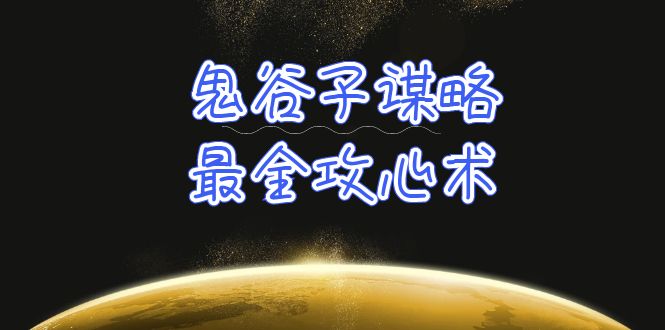 鬼谷子谋略
最全攻心术